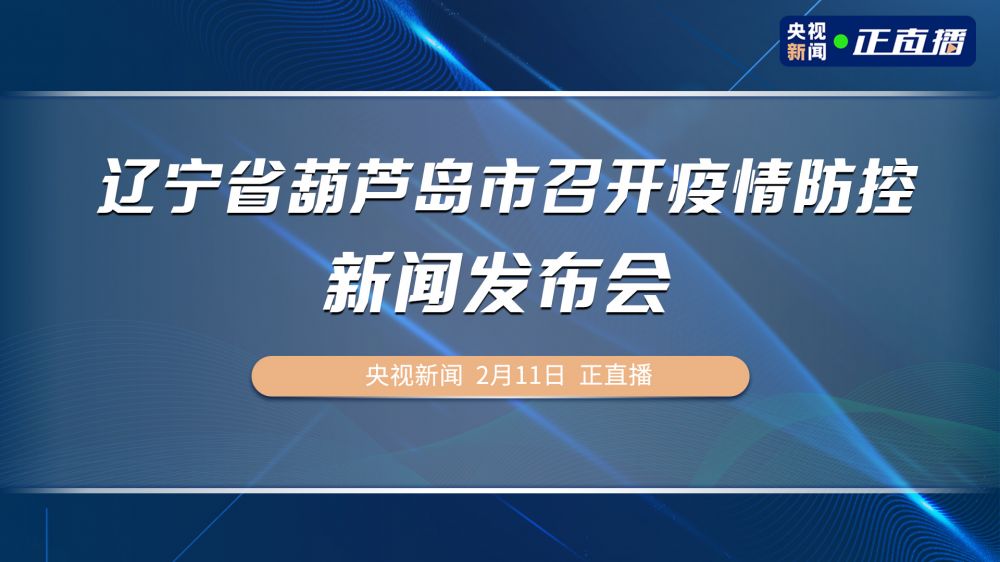 央视新闻 正直播

辽宁省葫芦岛市召开疫情防控新闻发布会

央视新闻 2月11日 正直播